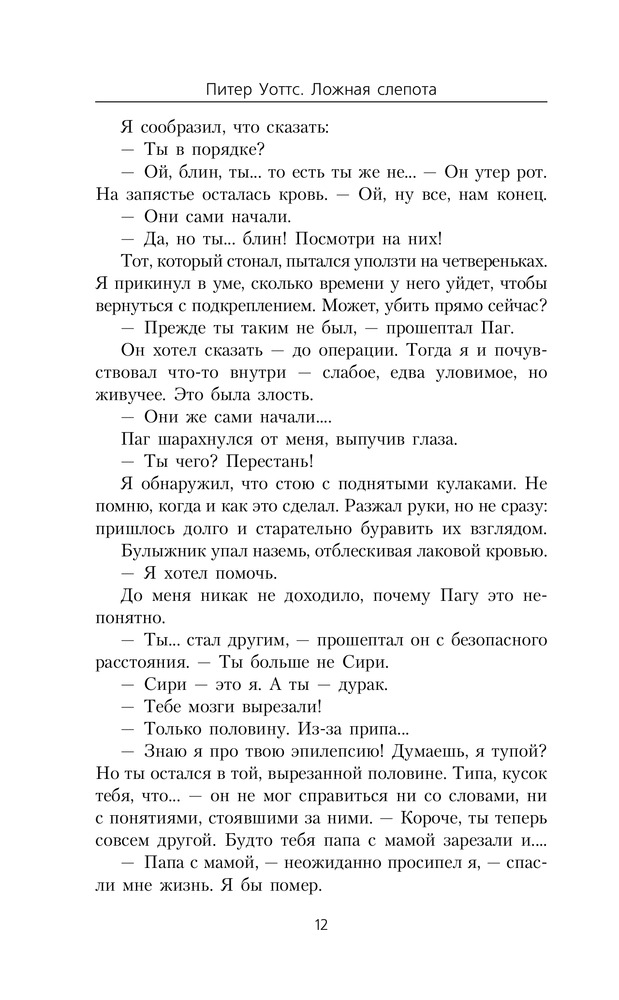 Питер Уоттс. Ложная слепота

Я сообразил, что сказать:

— Ты в порядке?

— Ой, блин, ты... то есть ты же не... — Он утер рот. На запястье осталась кровь. — Ой, ну все, нам конец.

— Они сами начали.

— Да, но ты... блин! Посмотри на них!

Тот, который стонал, пытался уползти на четвереньках. Я прикинул в уме, сколько времени у него уйдет, чтобы вернуться с подкреплением. Может, убить прямо сейчас?

— Прежде ты таким не был, — прошептал Паг.

Он хотел сказать — до операции. Тогда я и почувствовал что-то внутри — слабое, едва уловимое, но живучее. Это была злость.

— Они же сами начали....

Паг шарахнулся от меня, выпучив глаза.

— Ты чего? Перестань!

Я обнаружил, что стою с поднятыми кулаками. Не помню, когда и как это сделал. Разжал руки, но не сразу: пришлось долго и старательно буравить их взглядом.

Булыжник упал наземь, отблескивая лаковой кровью.

— Я хотел помочь.

До меня никак не доходило, почему Пагу это непонятно.

— Ты... стал другим, — прошептал он с безопасного расстояния. — Ты больше не Сири.

— Сири — это я. А ты — дурак.

— Тебе мозги вырезали!

— Только половину. Из-за припа...

— Знаю я про твою эпилепсию! Думаешь, я тупой? Но ты остался в той, вырезанной половине. Типа, кусок тебя, что... — он не мог справиться ни со словами, ни с понятиями, стоявшими за ними. — Короче, ты теперь совсем другой. Будто тебя папа с мамой зарезали и....

— Папа с мамой, — неожиданно просипел я, — спасли мне жизнь. Я бы помер.

12